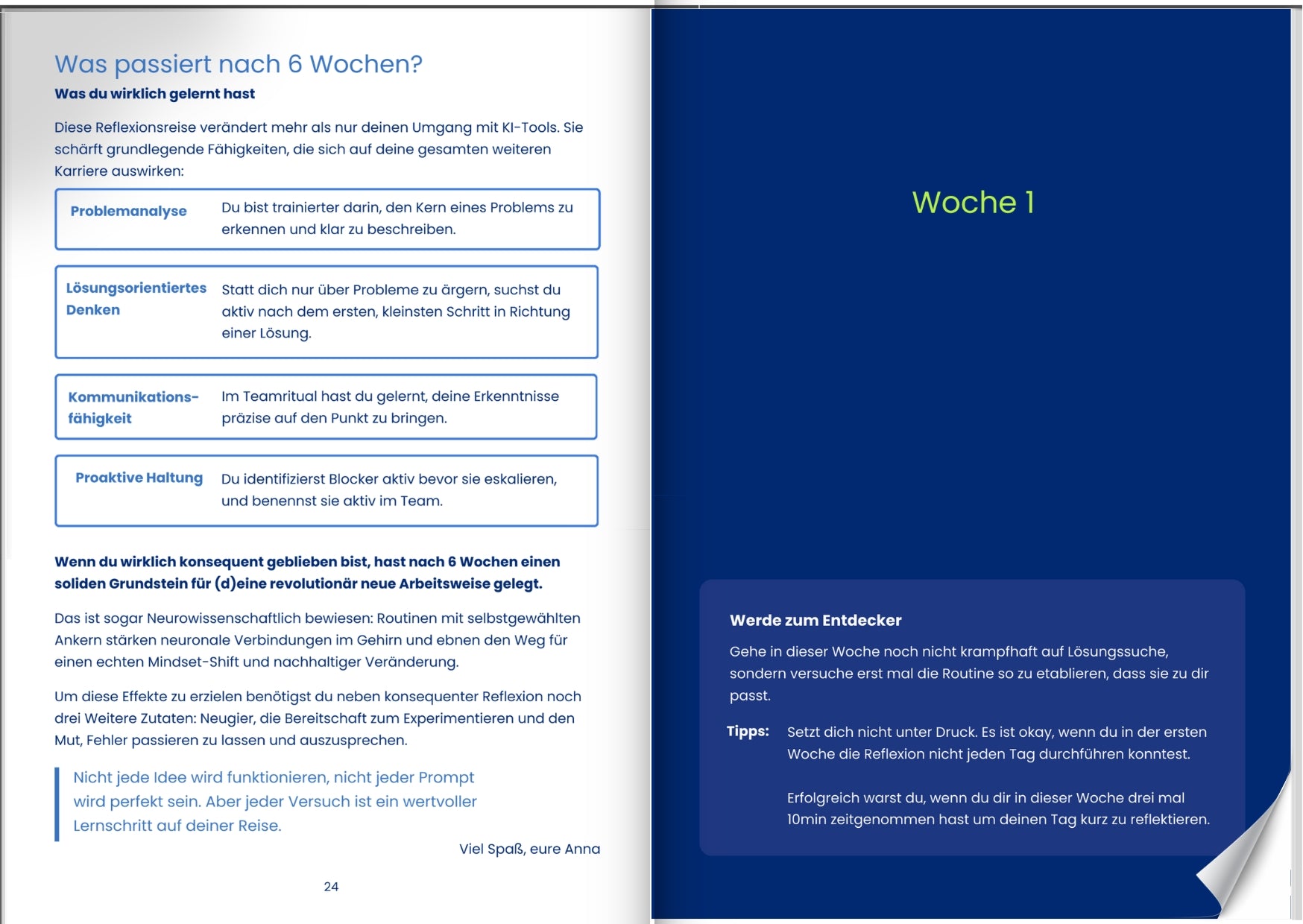 Was passiert nach 6 Wochen?
Was du wirklich gelernt hast

Diese Reflexionsreise verändert mehr als nur deinen Umgang mit KI-Tools. Sie schärft grundlegende Fähigkeiten, die sich auf deine gesamten weiteren Karriere auswirken:

| Problemanalyse | Du bist trainierter darin, den Kern eines Problems zu erkennen und klar zu beschreiben. |
|---|---|
| Lösungsorientiertes Denken | Statt dich nur über Probleme zu ärgern, suchst du aktiv nach dem ersten, kleinsten Schritt in Richtung einer Lösung. |
| Kommunikations-fähigkeit | Im Teamritual hast du gelernt, deine Erkenntnisse präzise auf den Punkt zu bringen. |
| Proaktive Haltung | Du identifizierst Blocker aktiv bevor sie eskalieren, und benennst sie aktiv im Team. |

Wenn du wirklich konsequent geblieben bist, hast nach 6 Wochen einen soliden Grundstein für (d)eine revolutionär neue Arbeitsweise gelegt.

Das ist sogar Neurowissenschaftlich bewiesen: Routinen mit selbstgewählten Ankern stärken neuronale Verbindungen im Gehirn und ebnen den Weg für einen echten Mindset-Shift und nachhaltiger Veränderung.

Um diese Effekte zu erzielen benötigst du neben konsequenter Reflexion noch drei Weitere Zutaten: Neugier, die Bereitschaft zum Experimentieren und den Mut, Fehler passieren zu lassen und auszusprechen.

Nicht jede Idee wird funktionieren, nicht jeder Prompt wird perfekt sein. Aber jeder Versuch ist ein wertvoller Lernschritt auf deiner Reise.

Viel Spaß, eure Anna

24

Woche 1

Werde zum Entdecker

Gehe in dieser Woche noch nicht krampfhaft auf Lösungssuche, sondern versuche erst mal die Routine so zu etablieren, dass sie zu dir passt.

Tipps: Setzt dich nicht unter Druck. Es ist okay, wenn du in der ersten Woche die Reflexion nicht jeden Tag durchführen konntest.

Erfolgreich warst du, wenn du dir in dieser Woche drei mal 10min zeitgenommen hast um deinen Tag kurz zu reflektieren.